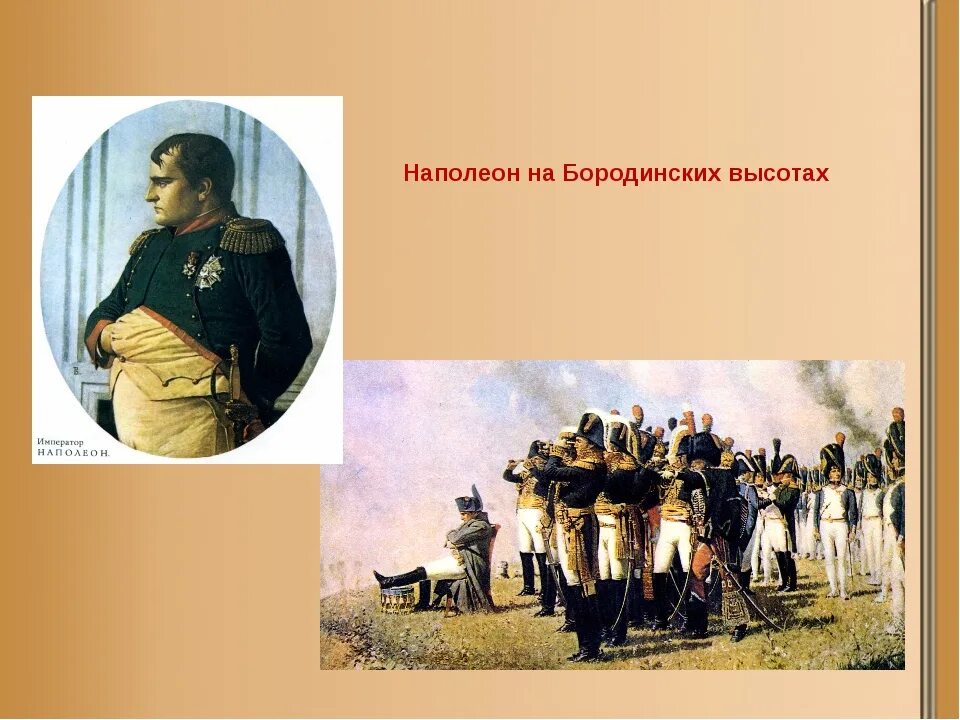 Император
НАПОЛЕОН.

Наполеон на Бородинских высотах